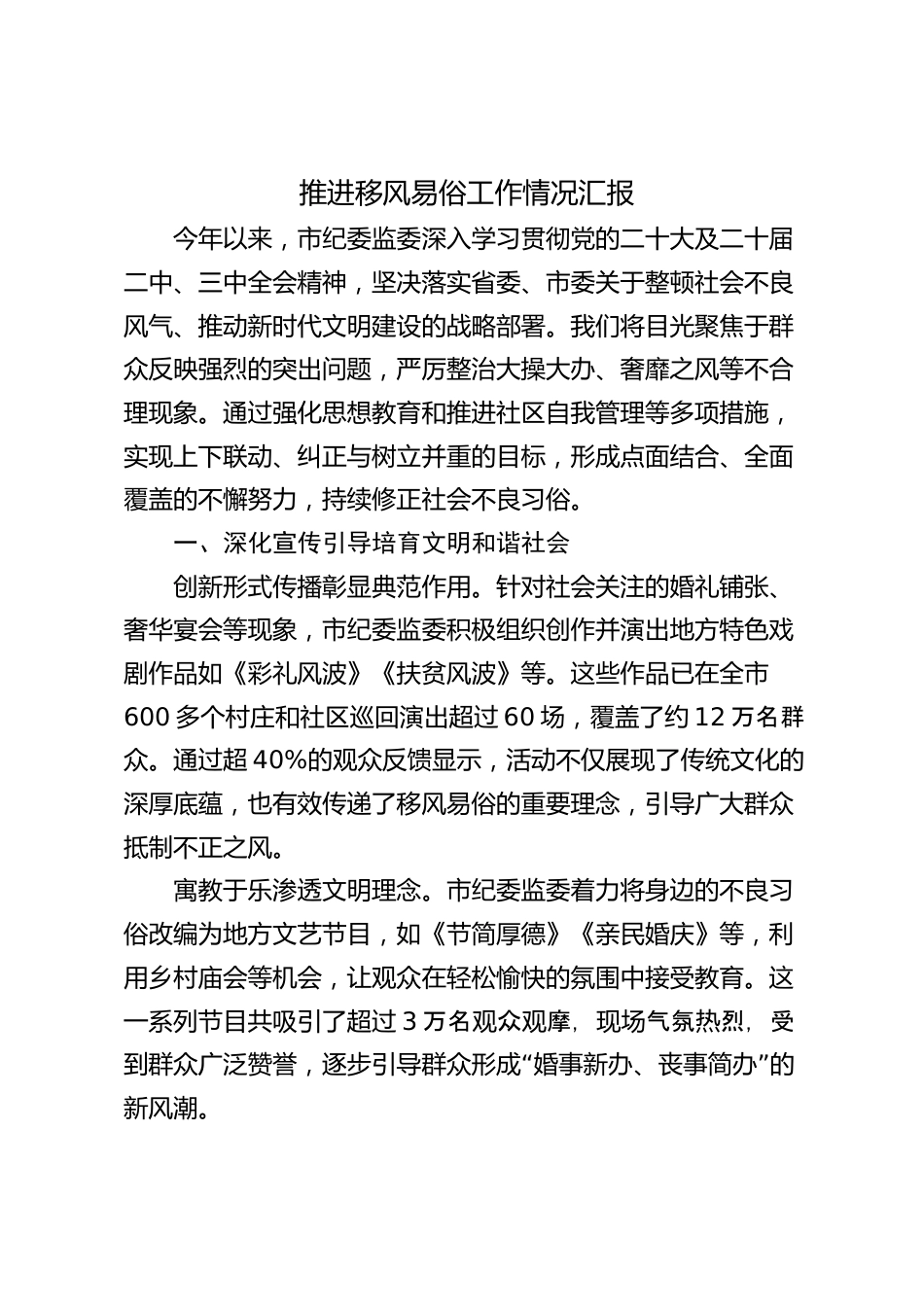 推进移风易俗工作情况汇报

今年以来，市纪委监委深入学习贯彻党的二十大及二十届二中、三中全会精神，坚决落实省委、市委关于整顿社会不良风气、推动新时代文明建设的战略部署。我们将目光聚焦于群众反映强烈的突出问题，严厉整治大操大办、奢靡之风等不合理现象。通过强化思想教育和推进社区自我管理等多项措施，实现上下联动、纠正与树立并重的目标，形成点面结合、全面覆盖的不懈努力，持续修正社会不良习俗。

一、深化宣传引导培育文明和谐社会

创新形式传播彰显典范作用。针对社会关注的婚礼铺张、奢华宴会等现象，市纪委监委积极组织创作并演出地方特色戏剧作品如《彩礼风波》《扶贫风波》等。这些作品已在全市600多个村庄和社区巡回演出超过60场，覆盖了约12万名群众。通过超40%的观众反馈显示，活动不仅展现了传统文化的深厚底蕴，也有效传递了移风易俗的重要理念，引导广大群众抵制不正之风。

寓教于乐渗透文明理念。市纪委监委着力将身边的不良习俗改编为地方文艺节目，如《节简厚德》《亲民婚庆》等，利用乡村庙会等机会，让观众在轻松愉快的氛围中接受教育。这一系列节目共吸引了超过3万名观众观摩，现场气氛热烈，受到群众广泛赞誉，逐步引导群众形成“婚事新办、丧事简办”的新风潮。